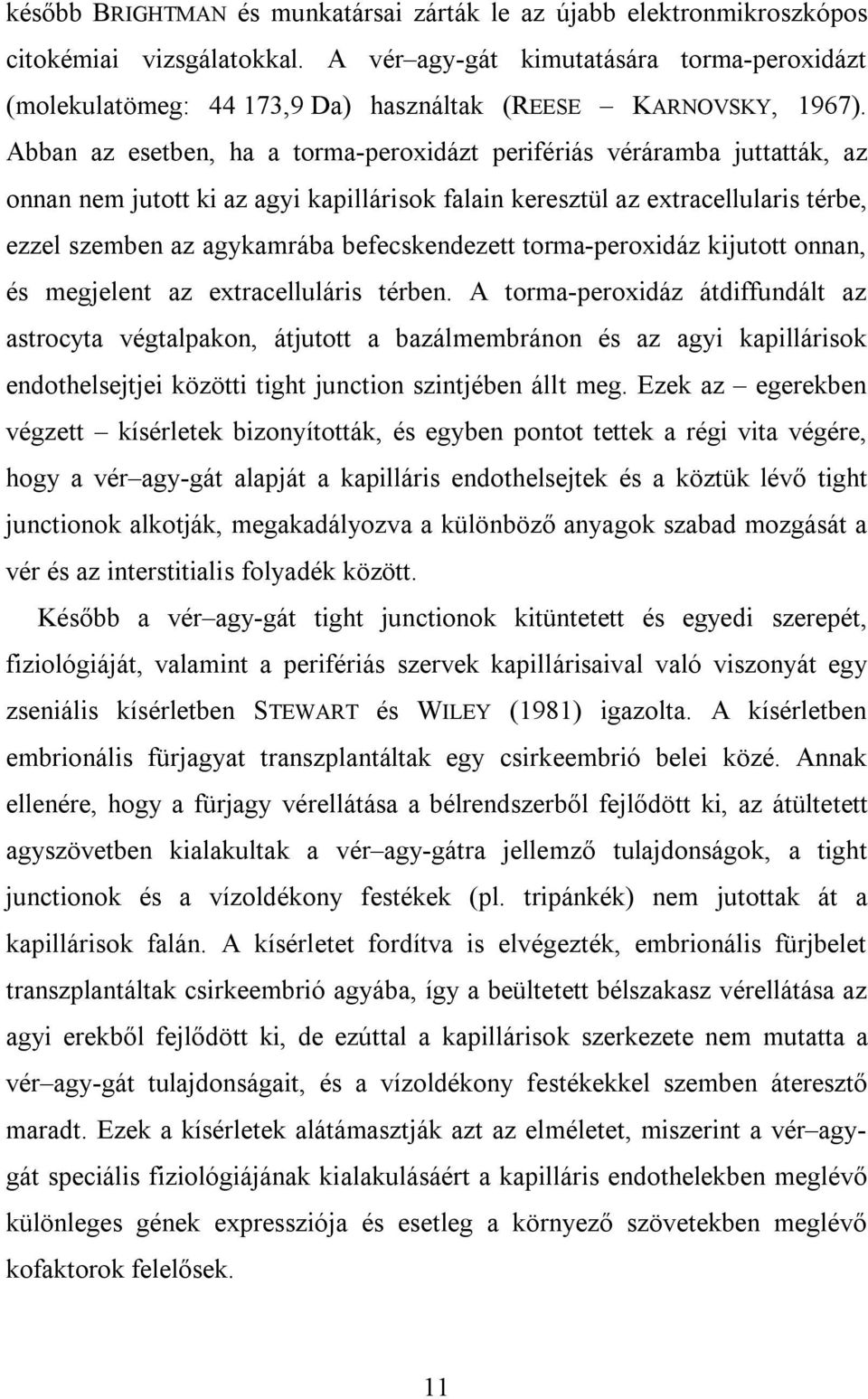 később BRIGHTMAN és munkatársai zárták le az újabb elektronmikroszkópos citokémiai vizsgálatokkal. A vér–agy-gát kimutatására torma-peroxidázt (molekulatömeg: 44 173,9 Da) használtak (REESE – KARNOVSKY, 1967). Abban az esetben, ha a torma-peroxidázt perifériás véráramba juttatták, az onnan nem jutott ki az agyi kapillárisok falain keresztül az extracellularis térbe, ezzel szemben az agykamrába befecskendezett torma-peroxidáz kijutott onnan, és megjelent az extracelluláris térben. A torma-peroxidáz átdiffundált az astrocyta végtalpakon, átjutott a bazálmembránon és az agyi kapillárisok endothelsejtjei közötti tight junction szintjében állt meg. Ezek az – egerekben végzett – kísérletek bizonyították, és egyben pontot tettek a régi vita végére, hogy a vér–agy-gát alapját a kapilláris endothelsejtek és a köztük lévő tight junctionok alkotják, megakadályozva a különböző anyagok szabad mozgását a vér és az interstitialis folyadék között.

Később a vér–agy-gát tight junctionok kitüntetett és egyedi szerepét, fiziológiáját, valamint a perifériás szervek kapillárisaival való viszonyát egy zseniális kísérletben STEWART és WILEY (1981) igazolta. A kísérletben embrionális fürjagyat transzplantáltak egy csirkeembrió belei közé. Annak ellenére, hogy a fürjagy vérellátása a bélrendszerből fejlődött ki, az átültetett agyszövetben kialakultak a vér–agy-gátra jellemző tulajdonságok, a tight junctionok és a vízoldékony festékek (pl. tripánkék) nem jutottak át a kapillárisok falán. A kísérletet fordítva is elvégezték, embrionális fürjbelet transzplantáltak csirkeembrió agyába, így a beültetett bélszakasz vérellátása az agyi erekből fejlődött ki, de ezúttal a kapillárisok szerkezete nem mutatta a vér–agy-gát tulajdonságait, és a vízoldékony festékekkel szemben áteresztő maradt. Ezek a kísérletek alátámasztják azt az elméletet, miszerint a vér–agy-gát speciális fiziológiájának kialakulásáért a kapilláris endothelekben meglévő különleges gének expressziója és esetleg a környező szövetekben meglévő kofaktorok felelősek.

11